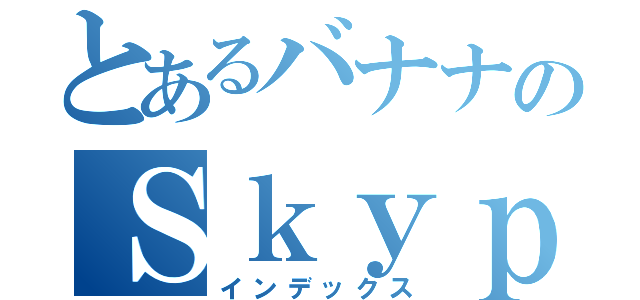 とあるバナナの
Ｓｋｙｐ
インデックス